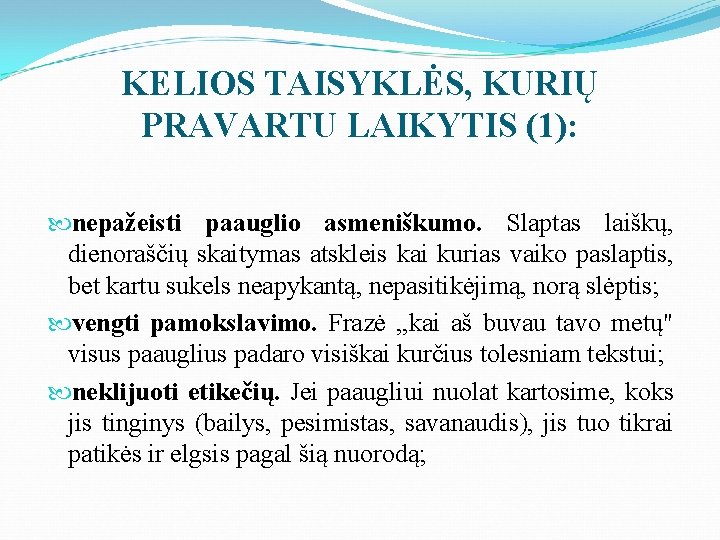 KELIOS TAISYKLĖS, KURIŲ PRAVARTU LAIKYTIS (1):

nepažeisti paauglio asmeniškumo. Slaptas laiškų, dienoraščių skaitymas atskleis kai kurias vaiko paslaptis, bet kartu sukels neapykantą, nepasitikėjimą, norą slėptis;

vengti pamokslavimo. Frazė „kai aš buvau tavo metų" visus paauglius padaro visiškai kurčius tolesniam tekstui;

neklijuoti etikečių. Jei paaugliui nuolat kartosime, koks jis tinginys (bailys, pesimistas, savanaudis), jis tuo tikrai patikės ir elgsis pagal šią nuorodą;